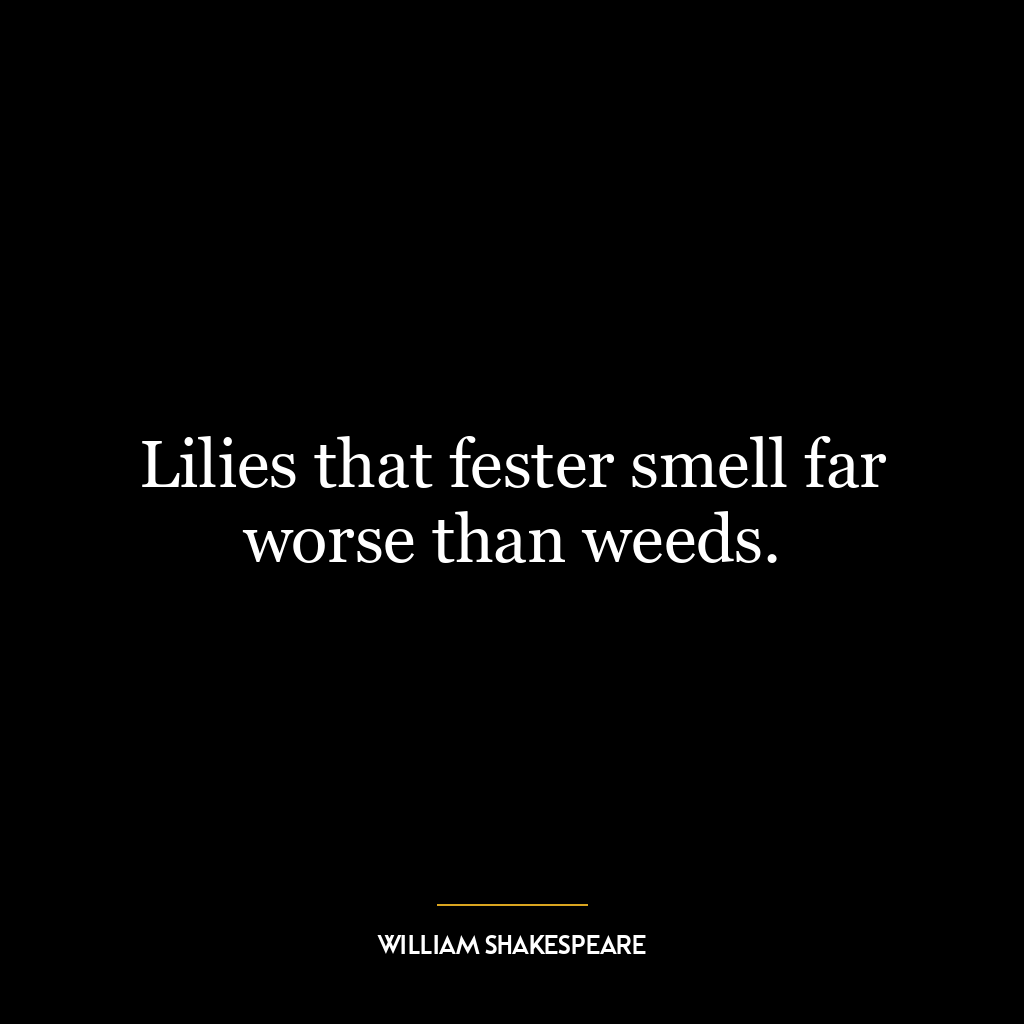 Lilies that fester smell far worse than weeds.

WILLIAM SHAKESPEARE